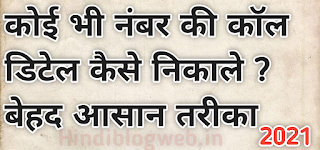 कोई भी नंबर की कॉल डिटेल कैसे निकाले ? बेहद आसान तरीका

Hindiblogweb.in

2021